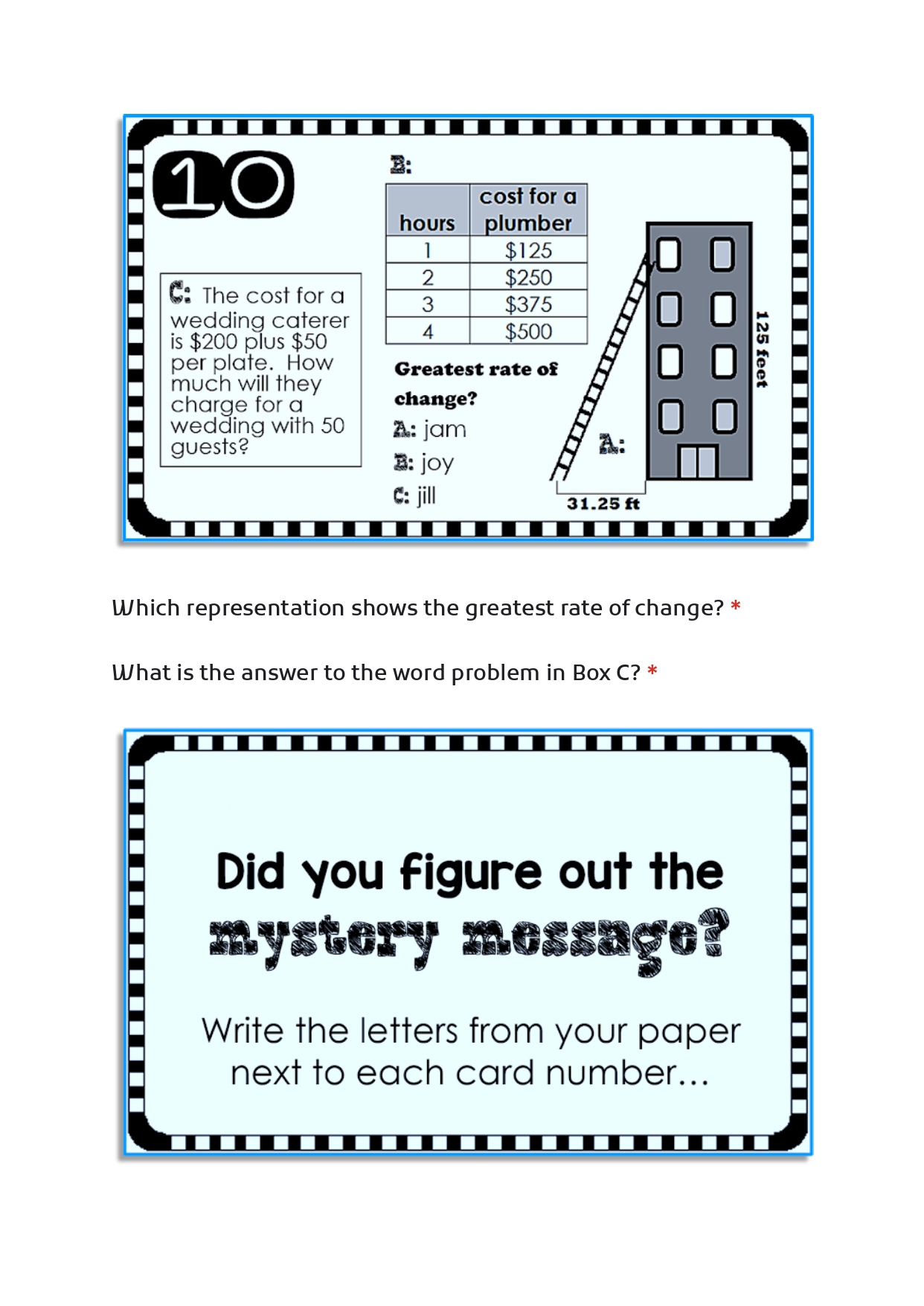 10

C: The cost for a wedding caterer is $200 plus $50 per plate. How much will they charge for a wedding with 50 guests?

B:

| hours | cost for a plumber |
|---|---|
| 1 | $125 |
| 2 | $250 |
| 3 | $375 |
| 4 | $500 |

Greatest rate of change?

A: jam

B: joy

C: jill

A:

125 feet

31.25 ft

Which representation shows the greatest rate of change? *

What is the answer to the word problem in Box C? *

Did you figure out the mystery message?

Write the letters from your paper next to each card number...